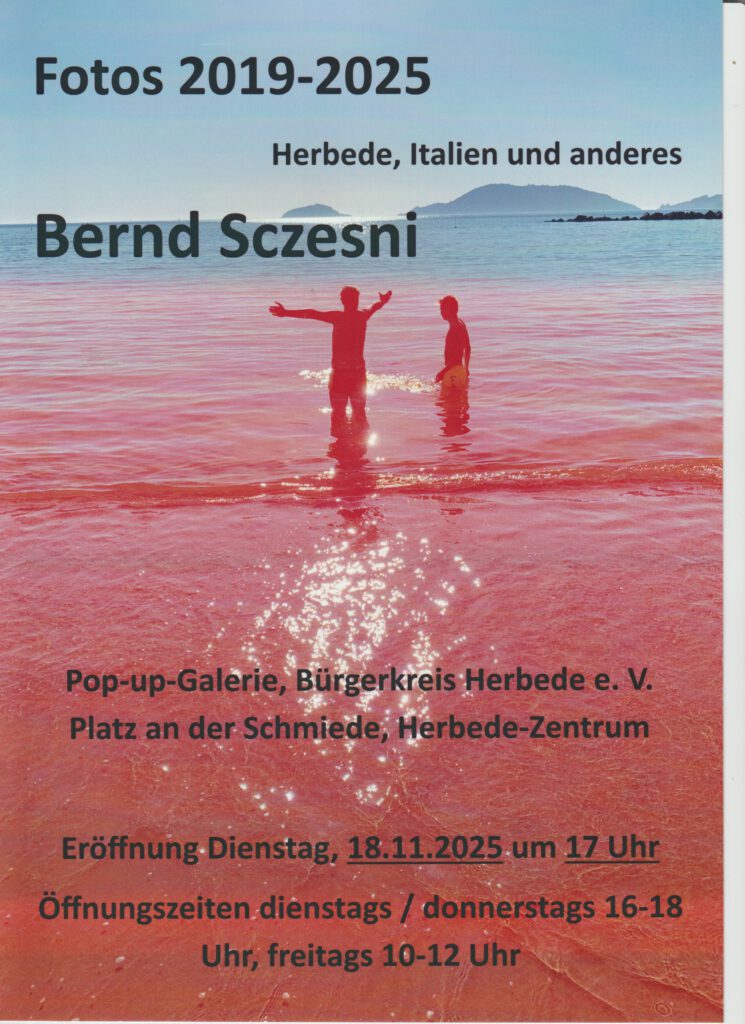 Fotos 2019-2025

Herbede, Italien und anderes

Bernd Sczesni

Pop-up-Galerie, Bürgerkreis Herbede e. V.
Platz an der Schmiede, Herbede-Zentrum

Eröffnung Dienstag, 18.11.2025 um 17 Uhr

Öffnungszeiten dienstags / donnerstags 16-18 Uhr, freitags 10-12 Uhr